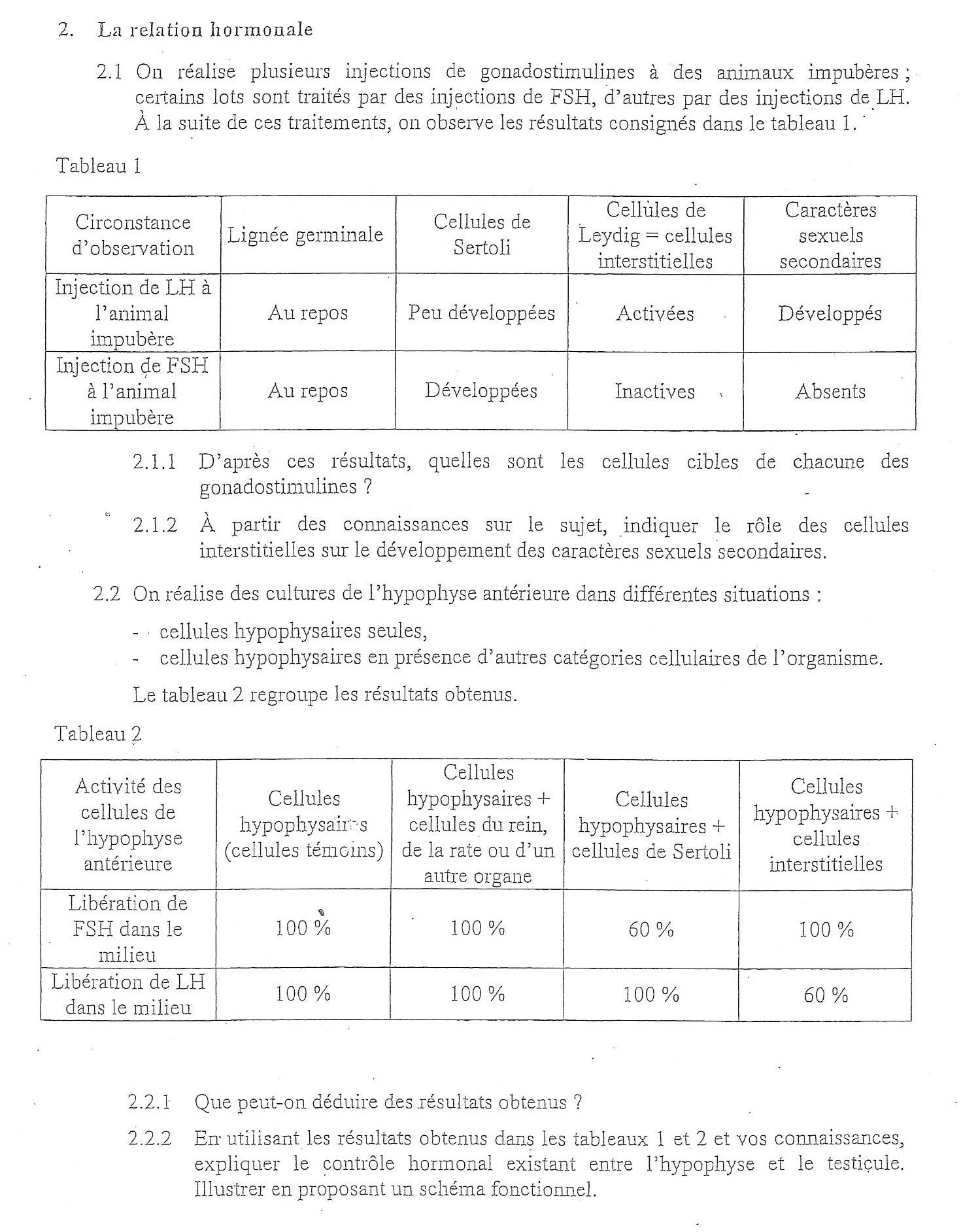 2. La relation hormonale

2.1 On réalise plusieurs injections de gonadostimulines à des animaux impubères ; certains lots sont traités par des injections de FSH, d'autres par des injections de LH. À la suite de ces traitements, on observe les résultats consignés dans le tableau 1.

Tableau 1

| Circonstance d'observation | Lignée germinale | Cellules de Sertoli | Cellules de Leydig = cellules interstitielles | Caractères sexuels secondaires |
|---|---|---|---|---|
| Injection de LH à l'animal impubère | Au repos | Peu développées | Activées | Développés |
| Injection de FSH à l'animal impubère | Au repos | Développées | Inactives | Absents |

2.1.1 D'après ces résultats, quelles sont les cellules cibles de chacune des gonadostimulines ?

2.1.2 À partir des connaissances sur le sujet, indiquer le rôle des cellules interstitielles sur le développement des caractères sexuels secondaires.

2.2 On réalise des cultures de l'hypophyse antérieure dans différentes situations :

- cellules hypophysaires seules,
- cellules hypophysaires en présence d'autres catégories cellulaires de l'organisme.

Le tableau 2 regroupe les résultats obtenus.

Tableau 2

| Activité des cellules de l'hypophyse antérieure | Cellules hypophysaires (cellules témoins) | Cellules hypophysaires + cellules du rein, de la rate ou d'un autre organe | Cellules hypophysaires + cellules de Sertoli | Cellules hypophysaires + cellules interstitielles |
|---|---|---|---|---|
| Libération de FSH dans le milieu | 100 % | 100 % | 60 % | 100 % |
| Libération de LH dans le milieu | 100 % | 100 % | 100 % | 60 % |

2.2.1 Que peut-on déduire des résultats obtenus ?

2.2.2 En utilisant les résultats obtenus dans les tableaux 1 et 2 et vos connaissances, expliquer le contrôle hormonal existant entre l'hypophyse et le testicule. Illustrer en proposant un schéma fonctionnel.